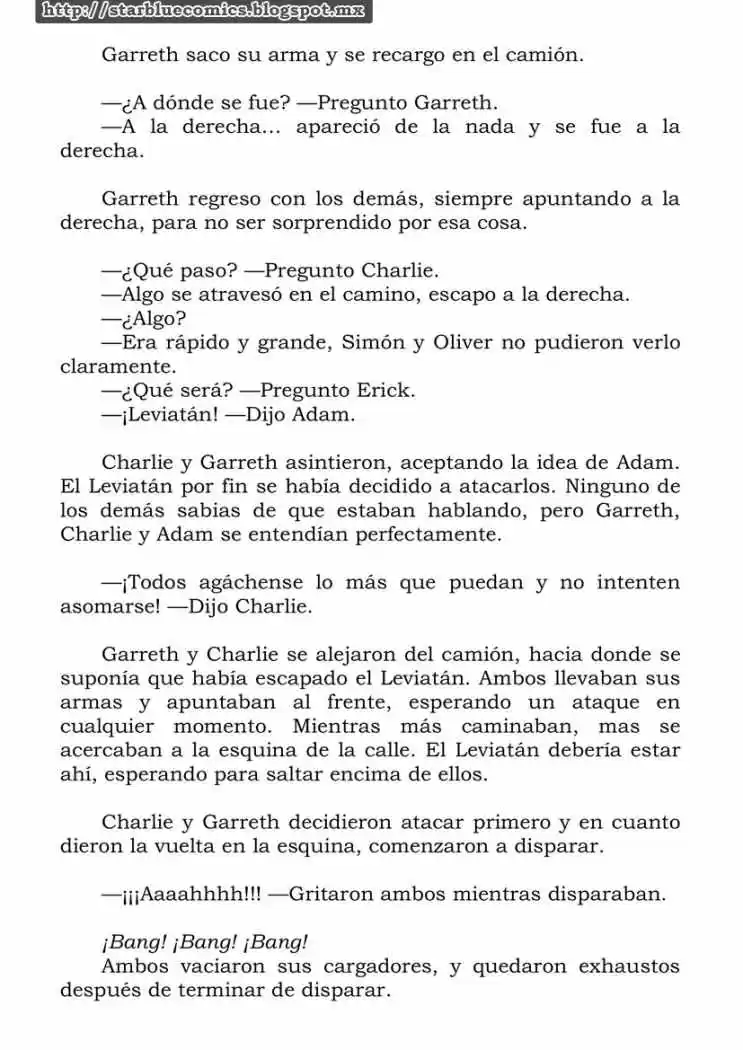 http://starbluecomics.blogspot.mx

Garreth saco su arma y se recargo en el camión.

—¿A dónde se fue? —Pregunto Garreth.
—A la derecha... apareció de la nada y se fue a la derecha.

Garreth regreso con los demás, siempre apuntando a la derecha, para no ser sorprendido por esa cosa.

—¿Qué paso? —Pregunto Charlie.
—Algo se atravesó en el camino, escapo a la derecha.
—¿Algo?
—Era rápido y grande, Simón y Oliver no pudieron verlo claramente.
—¿Qué será? —Pregunto Erick.
—¡Leviatán! —Dijo Adam.

Charlie y Garreth asintieron, aceptando la idea de Adam. El Leviatán por fin se había decidido a atacarlos. Ninguno de los demás sabias de que estaban hablando, pero Garreth, Charlie y Adam se entendían perfectamente.

—¡Todos agáchense lo más que puedan y no intenten asomarse! —Dijo Charlie.

Garreth y Charlie se alejaron del camión, hacia donde se suponía que había escapado el Leviatán. Ambos llevaban sus armas y apuntaban al frente, esperando un ataque en cualquier momento. Mientras más caminaban, mas se acercaban a la esquina de la calle. El Leviatán debería estar ahí, esperando para saltar encima de ellos.

Charlie y Garreth decidieron atacar primero y en cuanto dieron la vuelta en la esquina, comenzaron a disparar.

—¡¡¡Aaaahhhh!!! —Gritaron ambos mientras disparaban.

¡Bang! ¡Bang! ¡Bang!
Ambos vaciaron sus cargadores, y quedaron exhaustos después de terminar de disparar.